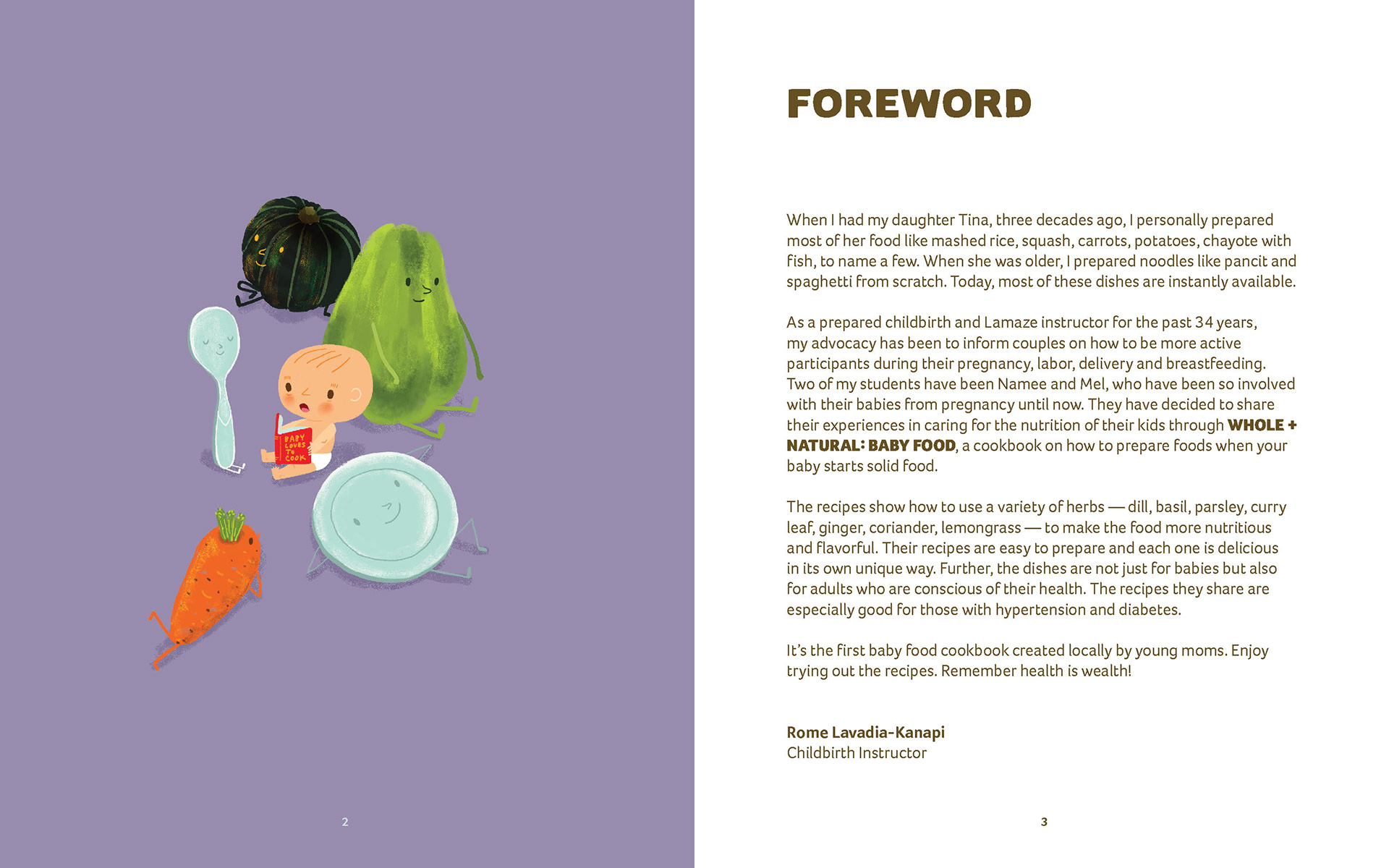 BABY LOVES TO COOK

2

FOREWORD

When I had my daughter Tina, three decades ago, I personally prepared most of her food like mashed rice, squash, carrots, potatoes, chayote with fish, to name a few. When she was older, I prepared noodles like pancit and spaghetti from scratch. Today, most of these dishes are instantly available.

As a prepared childbirth and Lamaze instructor for the past 34 years, my advocacy has been to inform couples on how to be more active participants during their pregnancy, labor, delivery and breastfeeding. Two of my students have been Namee and Mel, who have been so involved with their babies from pregnancy until now. They have decided to share their experiences in caring for the nutrition of their kids through WHOLE + NATURAL: BABY FOOD, a cookbook on how to prepare foods when your baby starts solid food.

The recipes show how to use a variety of herbs — dill, basil, parsley, curry leaf, ginger, coriander, lemongrass — to make the food more nutritious and flavorful. Their recipes are easy to prepare and each one is delicious in its own unique way. Further, the dishes are not just for babies but also for adults who are conscious of their health. The recipes they share are especially good for those with hypertension and diabetes.

It's the first baby food cookbook created locally by young moms. Enjoy trying out the recipes. Remember health is wealth!

Rome Lavadia-Kanapi
Childbirth Instructor

3